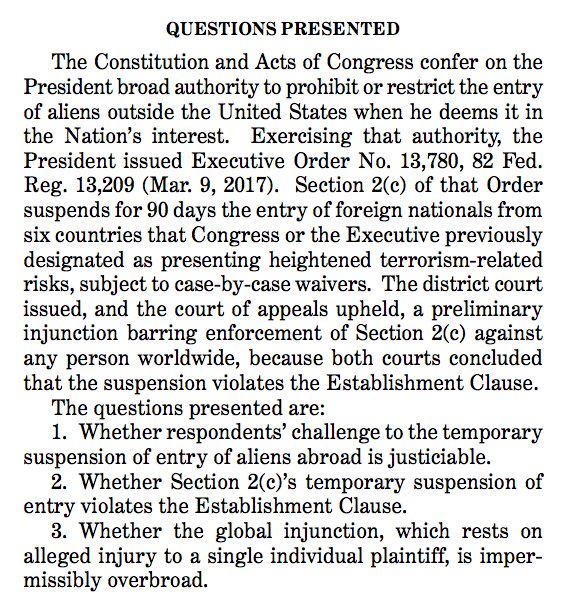 QUESTIONS PRESENTED

The Constitution and Acts of Congress confer on the President broad authority to prohibit or restrict the entry of aliens outside the United States when he deems it in the Nation's interest. Exercising that authority, the President issued Executive Order No. 13,780, 82 Fed. Reg. 13,209 (Mar. 9, 2017). Section 2(c) of that Order suspends for 90 days the entry of foreign nationals from six countries that Congress or the Executive previously designated as presenting heightened terrorism-related risks, subject to case-by-case waivers. The district court issued, and the court of appeals upheld, a preliminary injunction barring enforcement of Section 2(c) against any person worldwide, because both courts concluded that the suspension violates the Establishment Clause.

The questions presented are:

1. Whether respondents' challenge to the temporary suspension of entry of aliens abroad is justiciable.

2. Whether Section 2(c)'s temporary suspension of entry violates the Establishment Clause.

3. Whether the global injunction, which rests on alleged injury to a single individual plaintiff, is impermissibly overbroad.